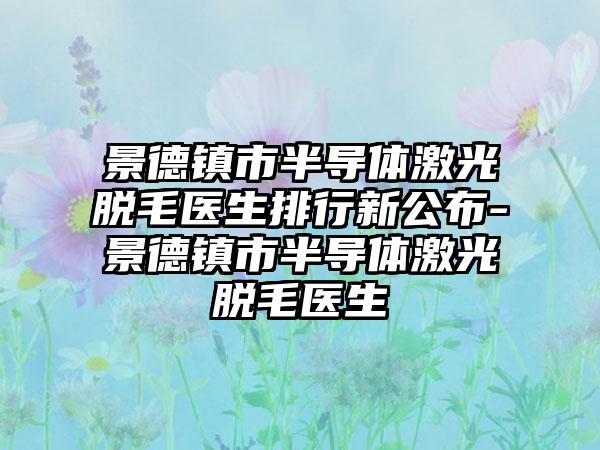 景德镇市半导体激光脱毛医生排行新公布-景德镇市半导体激光脱毛医生